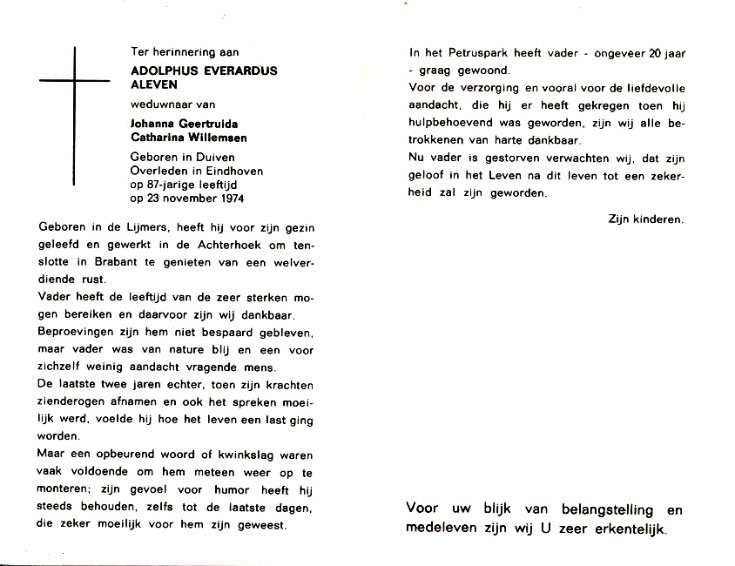 Ter herinnering aan
ADOLPHUS EVERARDUS ALEVEN
weduwnaar van
Johanna Geertruida Catharina Willemsen
Geboren in Duiven
Overleden in Eindhoven
op 87-jarige leeftijd
op 23 november 1974

Geboren in de Lijmers, heeft hij voor zijn gezin geleefd en gewerkt in de Achterhoek om tenslotte in Brabant te genieten van een welverdiende rust.
Vader heeft de leeftijd van de zeer sterken mogen bereiken en daarvoor zijn wij dankbaar.
Beproevingen zijn hem niet bespaard gebleven, maar vader was van nature blij en een voor zichzelf weinig aandacht vragende mens.
De laatste twee jaren echter, toen zijn krachten zienderogen afnamen en ook het spreken moeilijk werd, voelde hij hoe het leven een last ging worden.
Maar een opbeurend woord of kwinkslag waren vaak voldoende om hem meteen weer op te monteren; zijn gevoel voor humor heeft hij steeds behouden, zelfs tot de laatste dagen, die zeker moeilijk voor hem zijn geweest.

In het Petruspark heeft vader - ongeveer 20 jaar - graag gewoond.
Voor de verzorging en vooral voor de liefdevolle aandacht, die hij er heeft gekregen toen hij hulpbehoevend was geworden, zijn wij alle betrokkenen van harte dankbaar.
Nu vader is gestorven verwachten wij, dat zijn geloof in het Leven na dit leven tot een zekerheid zal zijn geworden.

Zijn kinderen.

Voor uw blijk van belangstelling en medeleven zijn wij U zeer erkentelijk.